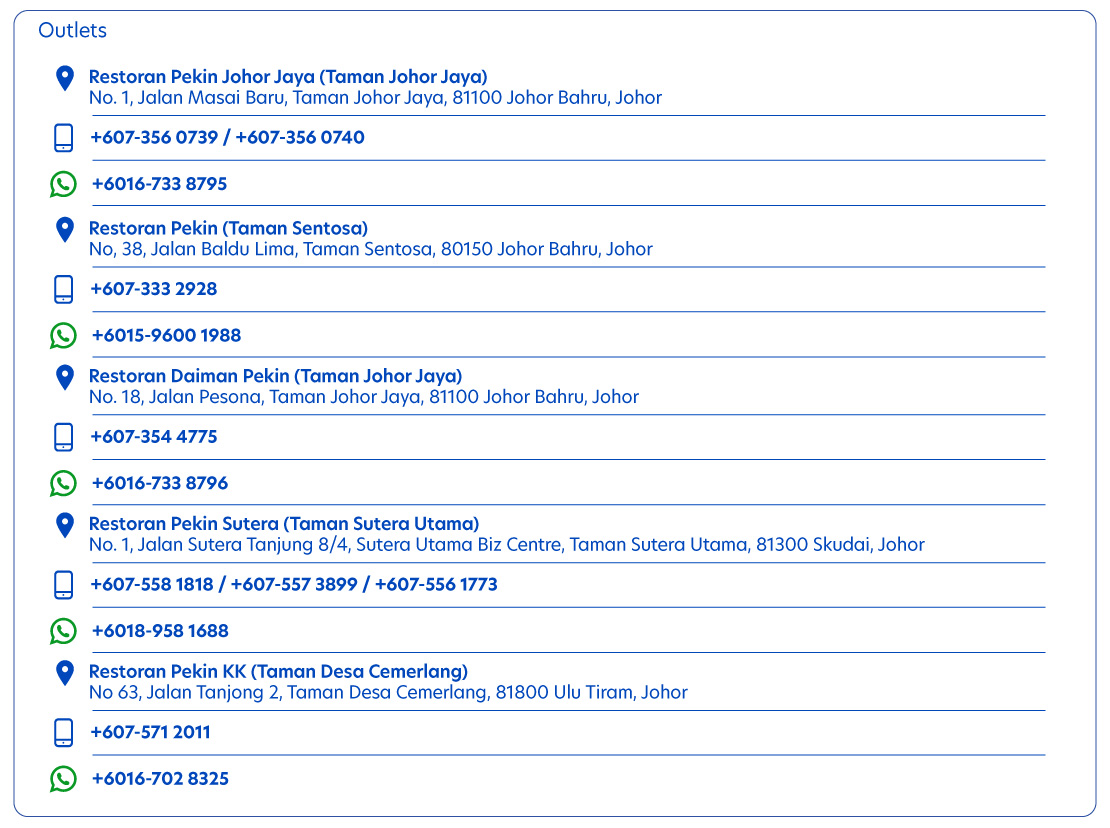 Outlets

Restoran Pekin Johor Jaya (Taman Johor Jaya)
No. 1, Jalan Masai Baru, Taman Johor Jaya, 81100 Johor Bahru, Johor

+607-356 0739 / +607-356 0740

+6016-733 8795

Restoran Pekin (Taman Sentosa)
No, 38, Jalan Baldu Lima, Taman Sentosa, 80150 Johor Bahru, Johor

+607-333 2928

+6015-9600 1988

Restoran Daiman Pekin (Taman Johor Jaya)
No. 18, Jalan Pesona, Taman Johor Jaya, 81100 Johor Bahru, Johor

+607-354 4775

+6016-733 8796

Restoran Pekin Sutera (Taman Sutera Utama)
No. 1, Jalan Sutera Tanjung 8/4, Sutera Utama Biz Centre, Taman Sutera Utama, 81300 Skudai, Johor

+607-558 1818 / +607-557 3899 / +607-556 1773

+6018-958 1688

Restoran Pekin KK (Taman Desa Cemerlang)
No 63, Jalan Tanjong 2, Taman Desa Cemerlang, 81800 Ulu Tiram, Johor

+607-571 2011

+6016-702 8325